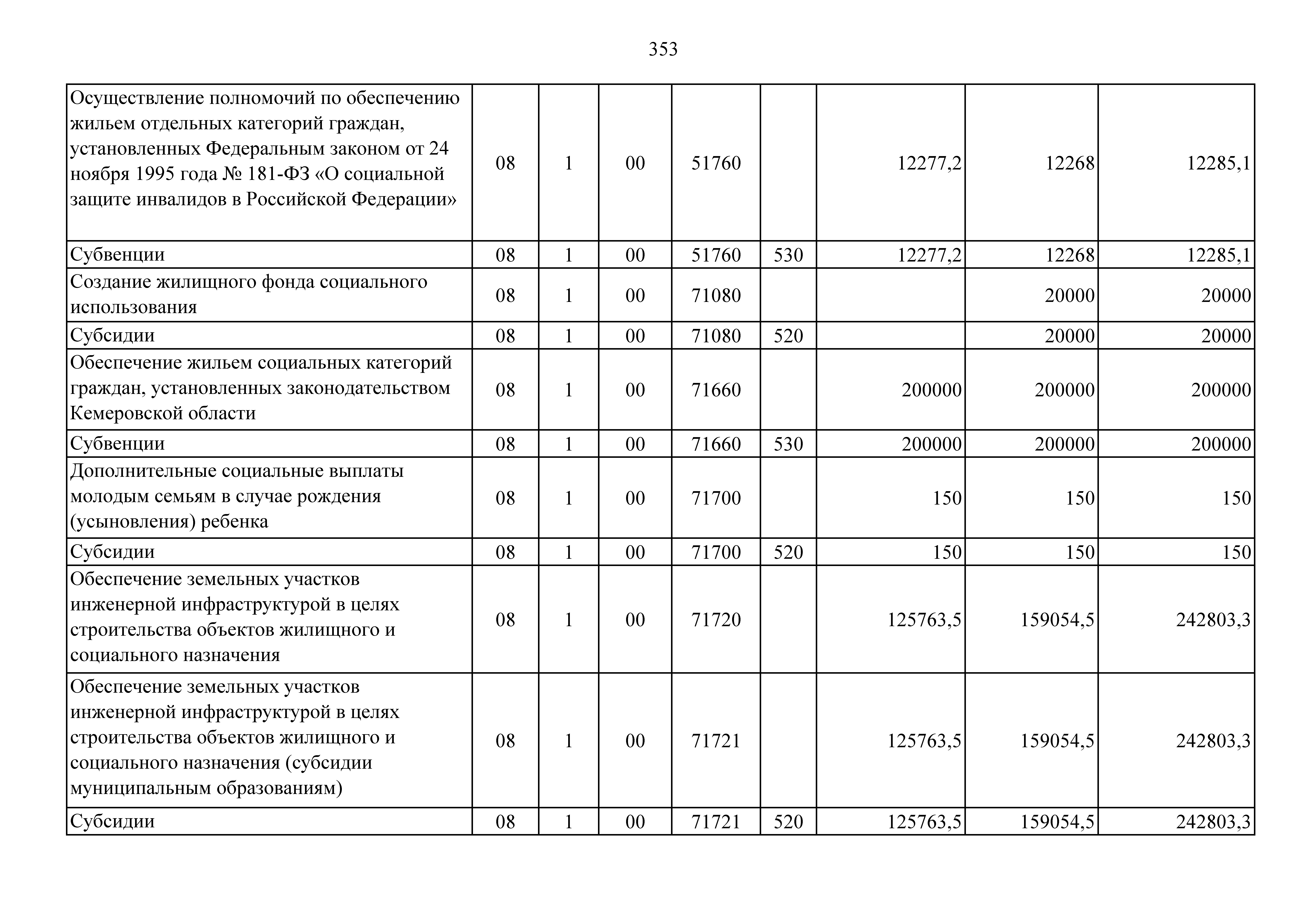 353

| | | | | | | | | |
|---|---|---|---|---|---|---|---|---|
| Осуществление полномочий по обеспечению жильем отдельных категорий граждан, установленных Федеральным законом от 24 ноября 1995 года № 181-ФЗ «О социальной защите инвалидов в Российской Федерации» | 08 | 1 | 00 | 51760 | | 12277,2 | 12268 | 12285,1 |
| Субвенции | 08 | 1 | 00 | 51760 | 530 | 12277,2 | 12268 | 12285,1 |
| Создание жилищного фонда социального использования | 08 | 1 | 00 | 71080 | | | 20000 | 20000 |
| Субсидии | 08 | 1 | 00 | 71080 | 520 | | 20000 | 20000 |
| Обеспечение жильем социальных категорий граждан, установленных законодательством Кемеровской области | 08 | 1 | 00 | 71660 | | 200000 | 200000 | 200000 |
| Субвенции | 08 | 1 | 00 | 71660 | 530 | 200000 | 200000 | 200000 |
| Дополнительные социальные выплаты молодым семьям в случае рождения (усыновления) ребенка | 08 | 1 | 00 | 71700 | | 150 | 150 | 150 |
| Субсидии | 08 | 1 | 00 | 71700 | 520 | 150 | 150 | 150 |
| Обеспечение земельных участков инженерной инфраструктурой в целях строительства объектов жилищного и социального назначения | 08 | 1 | 00 | 71720 | | 125763,5 | 159054,5 | 242803,3 |
| Обеспечение земельных участков инженерной инфраструктурой в целях строительства объектов жилищного и социального назначения (субсидии муниципальным образованиям) | 08 | 1 | 00 | 71721 | | 125763,5 | 159054,5 | 242803,3 |
| Субсидии | 08 | 1 | 00 | 71721 | 520 | 125763,5 | 159054,5 | 242803,3 |